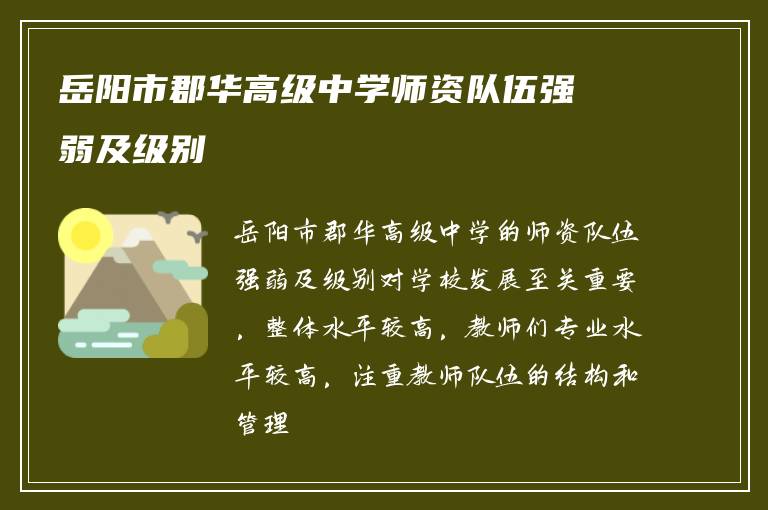 岳阳市郡华高级中学师资队伍强弱及级别

岳阳市郡华高级中学的师资队伍强弱及级别对学校发展至关重要，整体水平较高，教师们专业水平较高，注重教师队伍的结构和管理